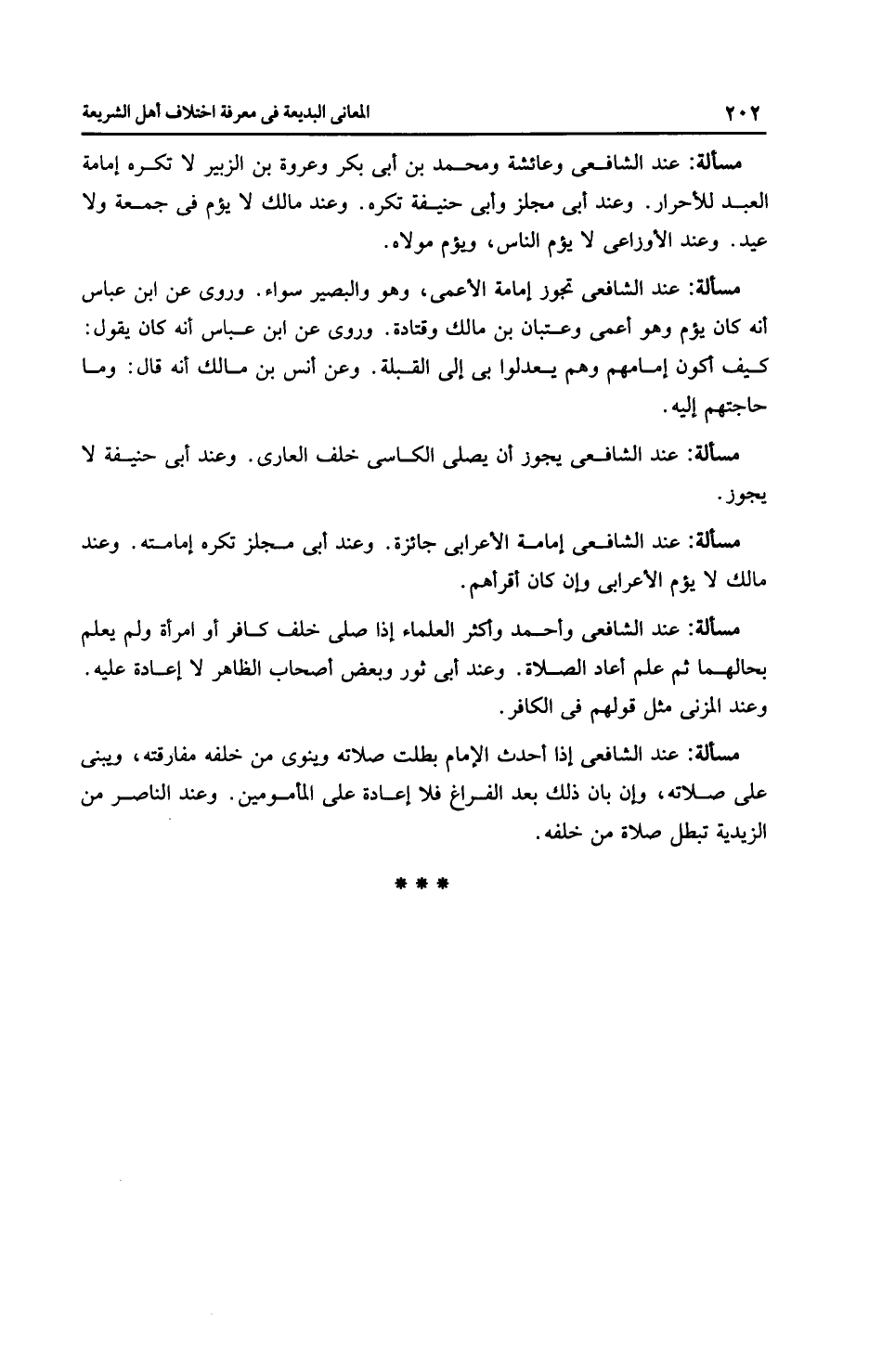 ٢٠٢ المعانى البديعة فى معرفة اختلاف أهل الشريعة

مسألة: عند الشافعى وعائشة ومحمد بن أبى بكر وعروة بن الزبير لا تكره إمامة العبد للأحرار. وعند أبى مجلز وأبى حنيفة تكره. وعند مالك لا يؤم فى جمعة ولا عيد. وعند الأوزاعى لا يؤم الناس، ويؤم مولاه.

مسألة: عند الشافعى تجوز إمامة الأعمى، وهو والبصير سواء. وروى عن ابن عباس أنه كان يؤم وهو أعمى وعتبان بن مالك وقتادة. وروى عن ابن عباس أنه كان يقول: كيف أكون إمامهم وهم يعدلوا بى إلى القبلة. وعن أنس بن مالك أنه قال: وما حاجتهم إليه.

مسألة: عند الشافعى يجوز أن يصلى الكاسى خلف العارى. وعند أبى حنيفة لا يجوز.

مسألة: عند الشافعى إمامة الأعرابى جائزة. وعند أبى مجلز تكره إمامته. وعند مالك لا يؤم الأعرابى وإن كان أقرأهم.

مسألة: عند الشافعى وأحمد وأكثر العلماء إذا صلى خلف كافر أو امرأة ولم يعلم بحالهما ثم علم أعاد الصلاة. وعند أبى ثور وبعض أصحاب الظاهر لا إعادة عليه. وعند المزنى مثل قولهم فى الكافر.

مسألة: عند الشافعى إذا أحدث الإمام بطلت صلاته وينوى من خلفه مفارقته، ويبنى على صلاته، وإن بان ذلك بعد الفراغ فلا إعادة على المأمومين. وعند الناصر من الزيدية تبطل صلاة من خلفه.

* * *